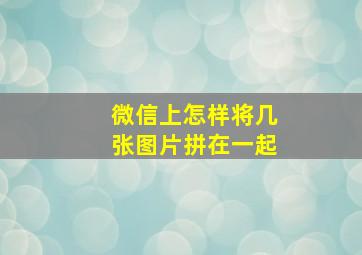 微信上怎样将几张图片拼在一起